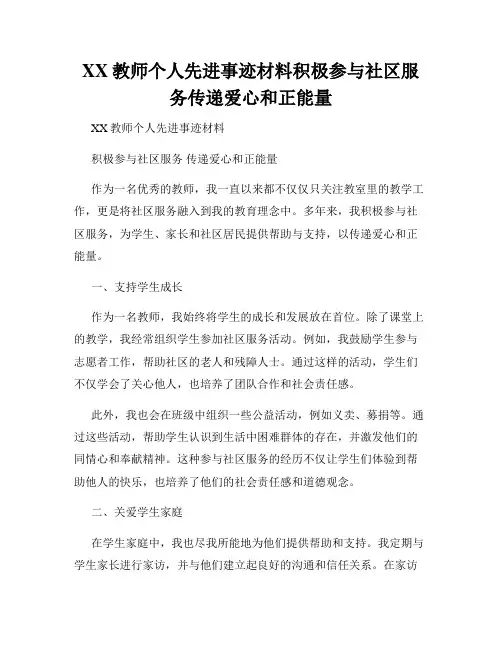 XX 教师个人先进事迹材料积极参与社区服务传递爱心和正能量

XX 教师个人先进事迹材料

积极参与社区服务 传递爱心和正能量

作为一名优秀的教师，我一直以来都不仅仅只关注教室里的教学工作，更是将社区服务融入到我的教育理念中。多年来，我积极参与社区服务，为学生、家长和社区居民提供帮助与支持，以传递爱心和正能量。

一、支持学生成长

作为一名教师，我始终将学生的成长和发展放在首位。除了课堂上的教学，我经常组织学生参加社区服务活动。例如，我鼓励学生参与志愿者工作，帮助社区的老人和残障人士。通过这样的活动，学生们不仅学会了关心他人，也培养了团队合作和社会责任感。

此外，我也会在班级中组织一些公益活动，例如义卖、募捐等。通过这些活动，帮助学生认识到生活中困难群体的存在，并激发他们的同情心和奉献精神。这种参与社区服务的经历不仅让学生们体验到帮助他人的快乐，也培养了他们的社会责任感和道德观念。

二、关爱学生家庭

在学生家庭中，我也尽我所能地为他们提供帮助和支持。我定期与学生家长进行家访，并与他们建立起良好的沟通和信任关系。在家访